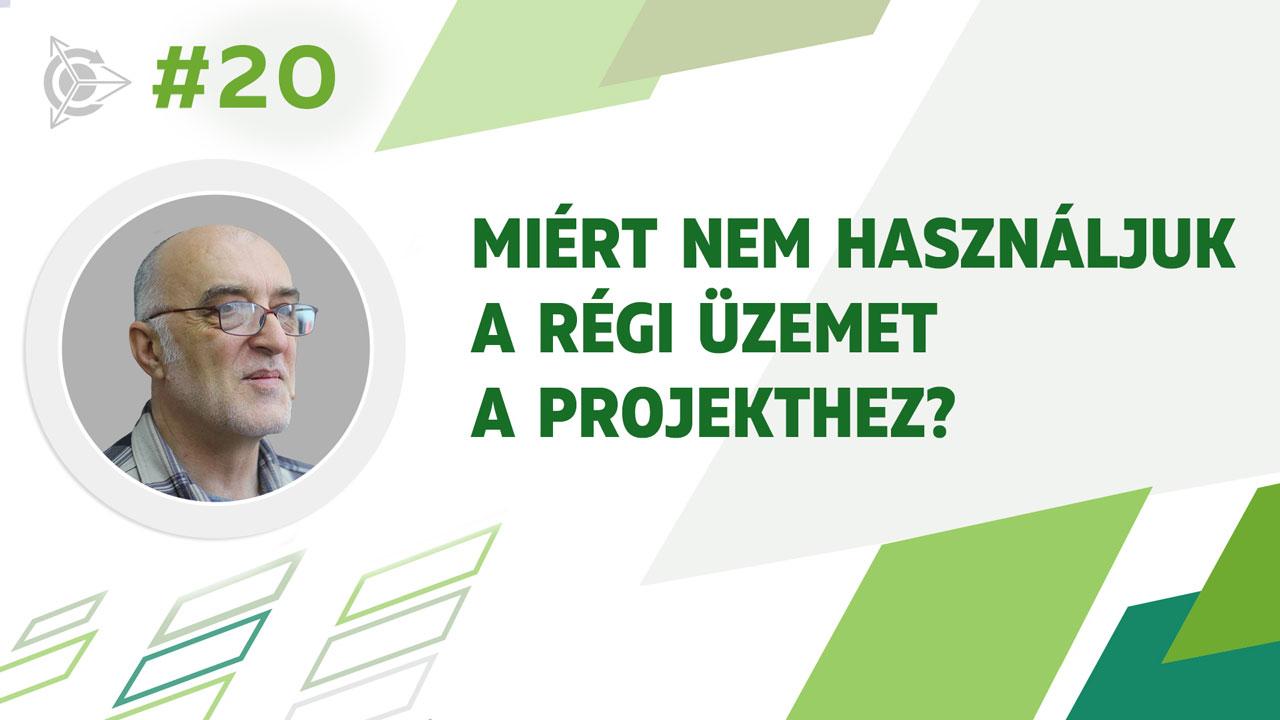 #20

MIÉRT NEM HASZNÁLJUK A RÉGI ÜZEMET A PROJEKTHEZ?